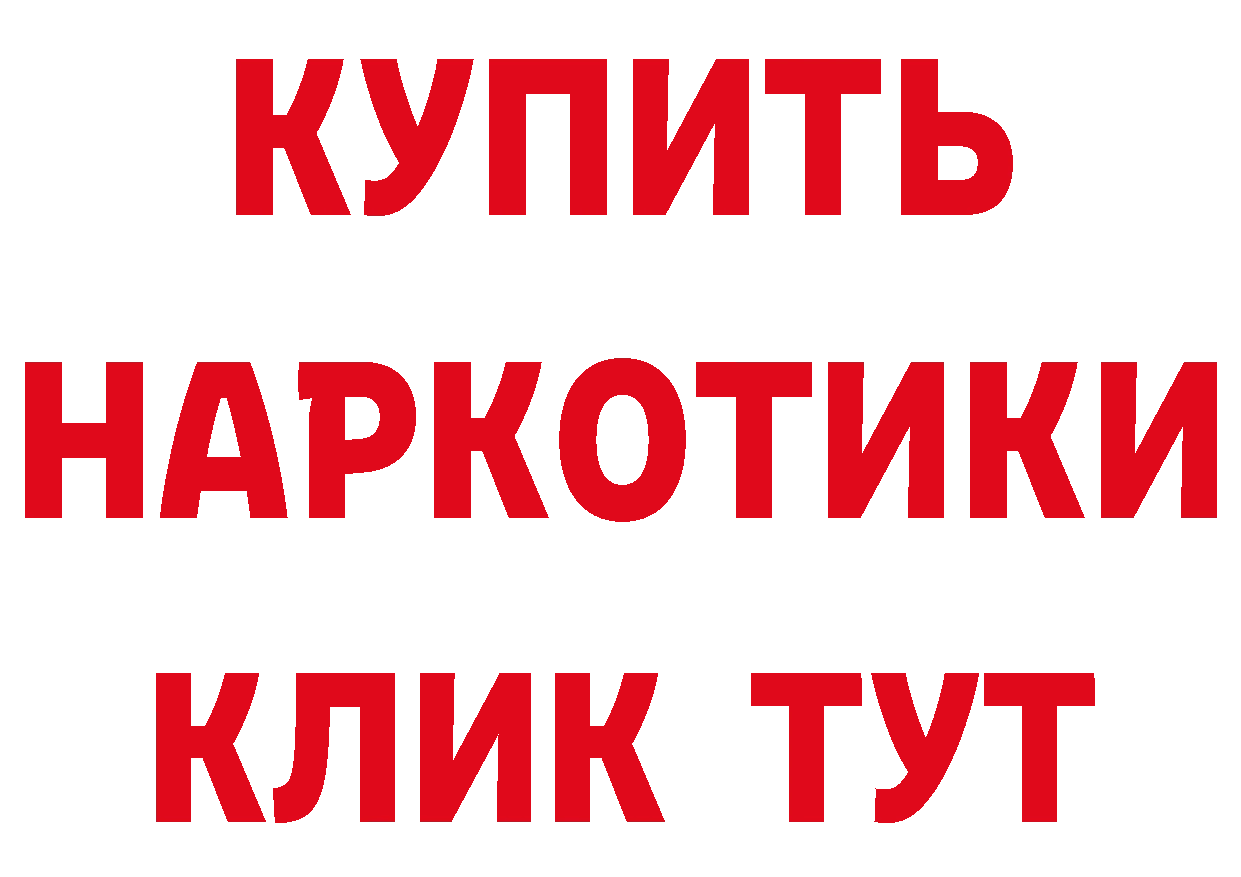 КУПИТЬ НАРКОТИКИ КЛИК ТУТ